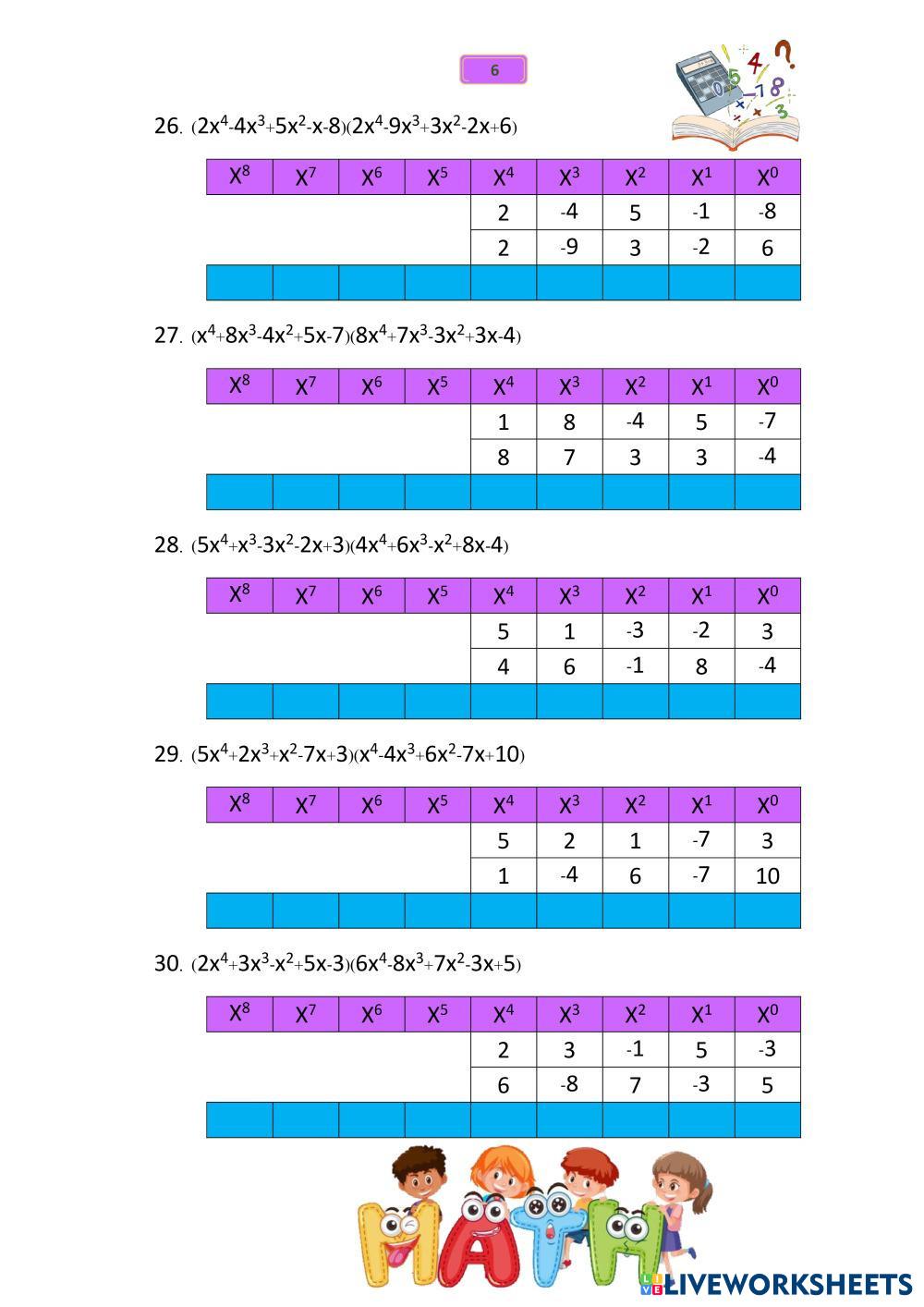 6

26. $(2x^4-4x^3+5x^2-x-8)(2x^4-9x^3+3x^2-2x+6)$

| $X^8$ | $X^7$ | $X^6$ | $X^5$ | $X^4$ | $X^3$ | $X^2$ | $X^1$ | $X^0$ |
|---|---|---|---|---|---|---|---|---|
| | | | | 2 | -4 | 5 | -1 | -8 |
| | | | | 2 | -9 | 3 | -2 | 6 |
| | | | | | | | | |

27. $(x^4+8x^3-4x^2+5x-7)(8x^4+7x^3-3x^2+3x-4)$

| $X^8$ | $X^7$ | $X^6$ | $X^5$ | $X^4$ | $X^3$ | $X^2$ | $X^1$ | $X^0$ |
|---|---|---|---|---|---|---|---|---|
| | | | | 1 | 8 | -4 | 5 | -7 |
| | | | | 8 | 7 | 3 | 3 | -4 |
| | | | | | | | | |

28. $(5x^4+x^3-3x^2-2x+3)(4x^4+6x^3-x^2+8x-4)$

| $X^8$ | $X^7$ | $X^6$ | $X^5$ | $X^4$ | $X^3$ | $X^2$ | $X^1$ | $X^0$ |
|---|---|---|---|---|---|---|---|---|
| | | | | 5 | 1 | -3 | -2 | 3 |
| | | | | 4 | 6 | -1 | 8 | -4 |
| | | | | | | | | |

29. $(5x^4+2x^3+x^2-7x+3)(x^4-4x^3+6x^2-7x+10)$

| $X^8$ | $X^7$ | $X^6$ | $X^5$ | $X^4$ | $X^3$ | $X^2$ | $X^1$ | $X^0$ |
|---|---|---|---|---|---|---|---|---|
| | | | | 5 | 2 | 1 | -7 | 3 |
| | | | | 1 | -4 | 6 | -7 | 10 |
| | | | | | | | | |

30. $(2x^4+3x^3-x^2+5x-3)(6x^4-8x^3+7x^2-3x+5)$

| $X^8$ | $X^7$ | $X^6$ | $X^5$ | $X^4$ | $X^3$ | $X^2$ | $X^1$ | $X^0$ |
|---|---|---|---|---|---|---|---|---|
| | | | | 2 | 3 | -1 | 5 | -3 |
| | | | | 6 | -8 | 7 | -3 | 5 |
| | | | | | | | | |

MATH

LIVEWORKSHEETS